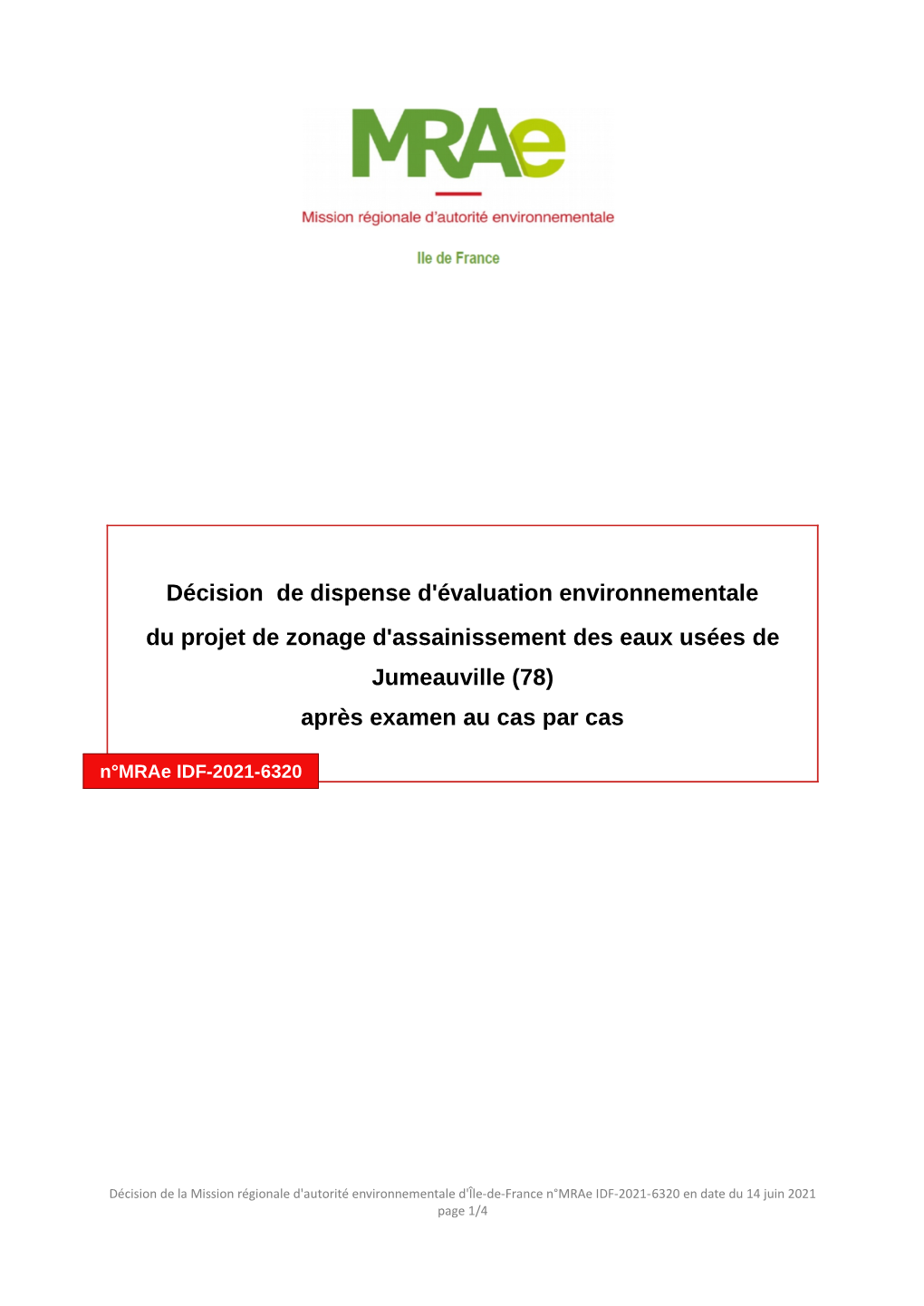 MRAe

Mission régionale d'autorité environnementale

Ile de France

Décision de dispense d'évaluation environnementale du projet de zonage d'assainissement des eaux usées de Jumeauville (78) après examen au cas par cas

n°MRAe IDF-2021-6320

Décision de la Mission régionale d'autorité environnementale d'Île-de-France n°MRAe IDF-2021-6320 en date du 14 juin 2021
page 1/4